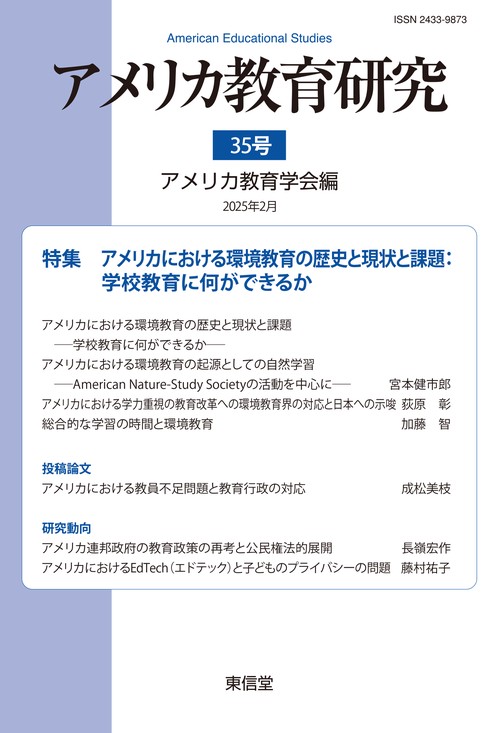 ISSN 2433-9873

American Educational Studies

アメリカ教育研究

35号

アメリカ教育学会編

2025年2月

特集　アメリカにおける環境教育の歴史と現状と課題：学校教育に何ができるか

アメリカにおける環境教育の歴史と現状と課題
──学校教育に何ができるか──
アメリカにおける環境教育の起源としての自然学習
──American Nature-Study Societyの活動を中心に──　宮本健市郎
アメリカにおける学力重視の教育改革への環境教育界の対応と日本への示唆　荻原　彰
総合的な学習の時間と環境教育　加藤　智

投稿論文
アメリカにおける教員不足問題と教育行政の対応　成松美枝

研究動向
アメリカ連邦政府の教育政策の再考と公民権法的展開　長嶺宏作
アメリカにおけるEdTech（エドテック）と子どものプライバシーの問題　藤村祐子

東信堂